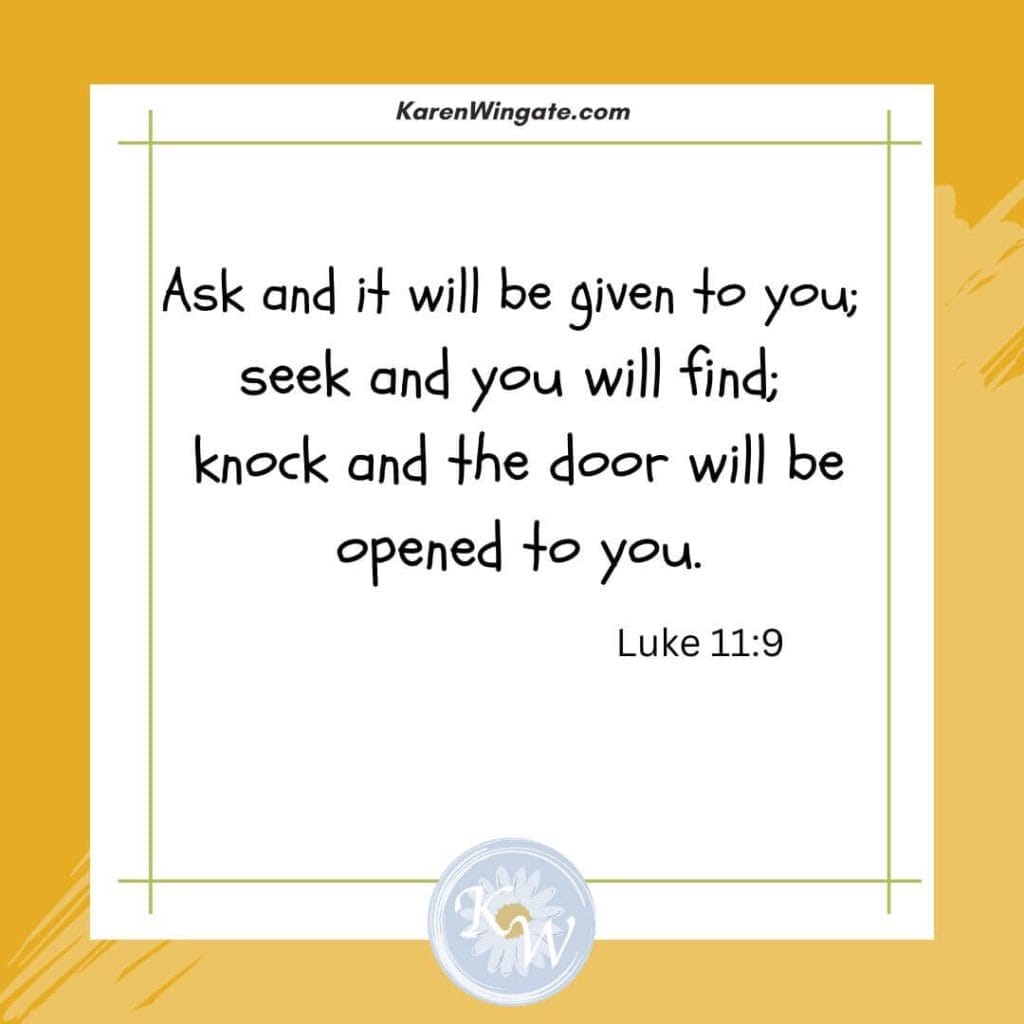 KarenWingate.com

Ask and it will be given to you; seek and you will find; knock and the door will be opened to you.

Luke 11:9

KW